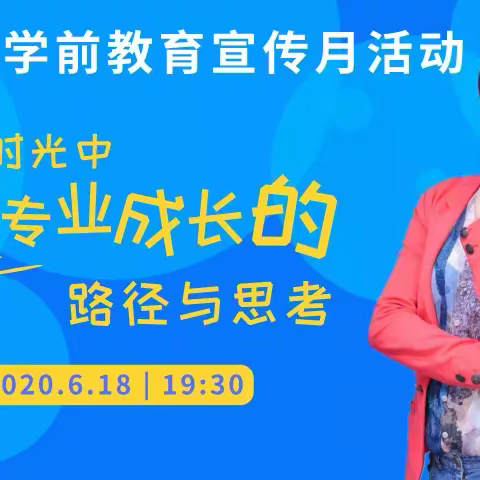 学前教育宣传月活动

时光中

专业成长的

路径与思考

020.6.18 | 19:30